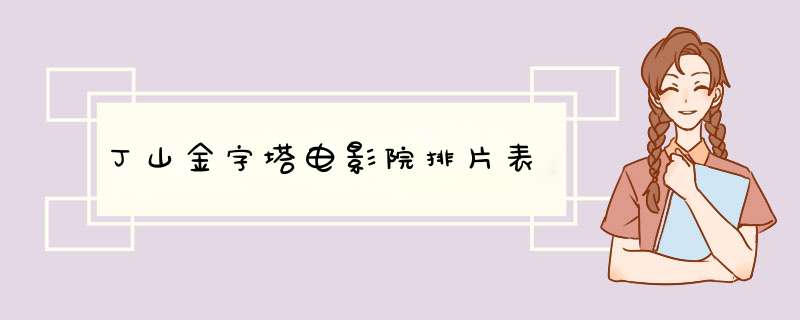 丁山金字塔电影院排片表